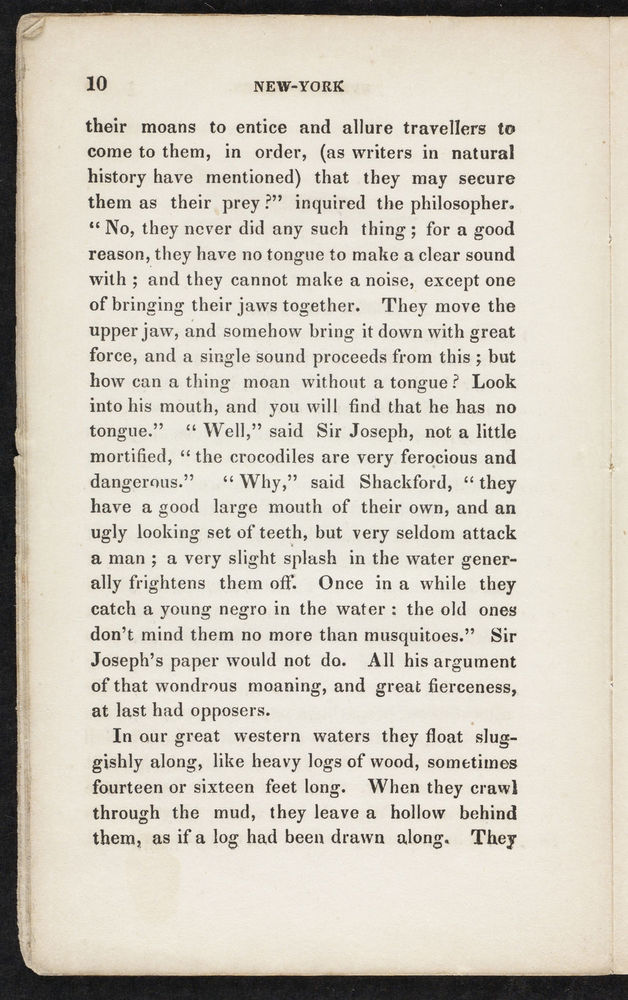 10 NEW-YORK

their moans to entice and allure travellers to come to them, in order, (as writers in natural history have mentioned) that they may secure them as their prey?" inquired the philosopher. "No, they never did any such thing; for a good reason, they have no tongue to make a clear sound with; and they cannot make a noise, except one of bringing their jaws together. They move the upper jaw, and somehow bring it down with great force, and a single sound proceeds from this; but how can a thing moan without a tongue? Look into his mouth, and you will find that he has no tongue." "Well," said Sir Joseph, not a little mortified, "the crocodiles are very ferocious and dangerous." "Why," said Shackford, "they have a good large mouth of their own, and an ugly looking set of teeth, but very seldom attack a man; a very slight splash in the water generally frightens them off. Once in a while they catch a young negro in the water: the old ones don't mind them no more than musquitoes." Sir Joseph's paper would not do. All his argument of that wondrous moaning, and great fierceness, at last had opposers.

In our great western waters they float sluggishly along, like heavy logs of wood, sometimes fourteen or sixteen feet long. When they crawl through the mud, they leave a hollow behind them, as if a log had been drawn along. They